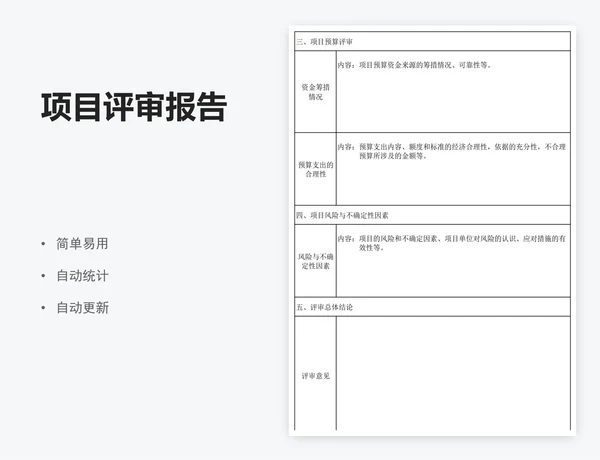 项目评审报告

• 简单易用
• 自动统计
• 自动更新

| 三、项目预算评审 | |
|---|---|
| 资金筹措情况 | 内容：项目预算资金来源的筹措情况、可靠性等。 |
| 预算支出的合理性 | 内容：预算支出内容、额度和标准的经济合理性，依据的充分性，不合理预算所涉及的金额等。 |
| 四、项目风险与不确定性因素 | |
| 风险与不确定性因素 | 内容：项目的风险和不确定因素、项目单位对风险的认识、应对措施的有效性等。 |
| 五、评审总体结论 | |
| 评审意见 | |